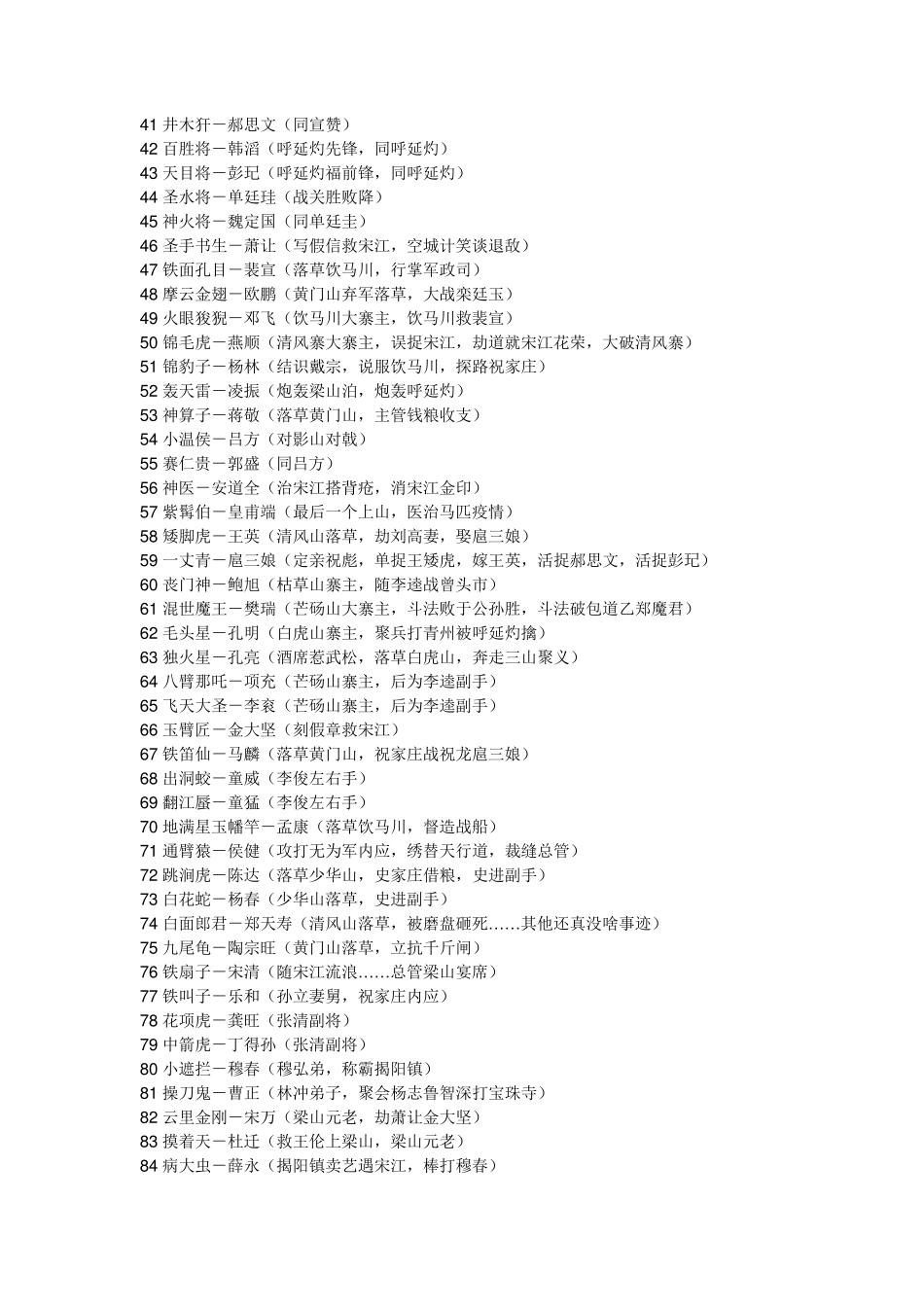 41 井木犴－郝思文（同宣赞）
42 百胜将－韩滔（呼延灼先锋，同呼延灼）
43 天目将－彭玘（呼延灼福前锋，同呼延灼）
44 圣水将－单廷珪（战关胜败降）
45 神火将－魏定国（同单廷圭）
46 圣手书生－萧让（写假信救宋江，空城计笑谈退敌）
47 铁面孔目－裴宣（落草饮马川，行掌军政司）
48 摩云金翅－欧鹏（黄门山弃军落草，大战栾廷玉）
49 火眼狻猊－邓飞（饮马川大寨主，饮马川救裴宣）
50 锦毛虎－燕顺（清风寨大寨主，误捉宋江，劫道就宋江花荣，大破清风寨）
51 锦豹子－杨林（结识戴宗，说服饮马川，探路祝家庄）
52 轰天雷－凌振（炮轰梁山泊，炮轰呼延灼）
53 神算子－蒋敬（落草黄门山，主管钱粮收支）
54 小温侯－吕方（对影山对戟）
55 赛仁贵－郭盛（同吕方）
56 神医－安道全（治宋江搭背疮，消宋江金印）
57 紫髯伯－皇甫端（最后一个上山，医治马匹疫情）
58 矮脚虎－王英（清风山落草，劫刘高妻，娶扈三娘）
59 一丈青－扈三娘（定亲祝彪，单捉王矮虎，嫁王英，活捉郝思文，活捉彭玘）
60 丧门神－鲍旭（枯草山寨主，随李逵战曾头市）
61 混世魔王－樊瑞（芒砀山大寨主，斗法败于公孙胜，斗法破包道乙郑魔君）
62 毛头星－孔明（白虎山寨主，聚兵打青州被呼延灼擒）
63 独火星－孔亮（酒席惹武松，落草白虎山，奔走三山聚义）
64 八臂那吒－项充（芒砀山寨主，后为李逵副手）
65 飞天大圣－李衮（芒砀山寨主，后为李逵副手）
66 玉臂匠－金大坚（刻假章救宋江）
67 铁笛仙－马麟（落草黄门山，祝家庄战祝龙扈三娘）
68 出洞蛟－童威（李俊左右手）
69 翻江蜃－童猛（李俊左右手）
70 地满星玉幡竿－孟康（落草饮马川，督造战船）
71 通臂猿－侯健（攻打无为军内应，绣替天行道，裁缝总管）
72 跳涧虎－陈达（落草少华山，史家庄借粮，史进副手）
73 白花蛇－杨春（少华山落草，史进副手）
74 白面郎君－郑天寿（清风山落草，被磨盘砸死……其他还真没啥事迹）
75 九尾龟－陶宗旺（黄门山落草，立抗千斤闸）
76 铁扇子－宋清（随宋江流浪……总管梁山宴席）
77 铁叫子－乐和（孙立妻舅，祝家庄内应）
78 花项虎－龚旺（张清副将）
79 中箭虎－丁得孙（张清副将）
80 小遮拦－穆春（穆弘弟，称霸揭阳镇）
81 操刀鬼－曹正（林冲弟子，聚会杨志鲁智深打宝珠寺）
82 云里金刚－宋万（梁山元老，劫萧让金大坚）
83 摸着天－杜迁（救王伦上梁山，梁山元老）
84 病大虫－薛永（揭阳镇卖艺遇宋江，棒打穆春）